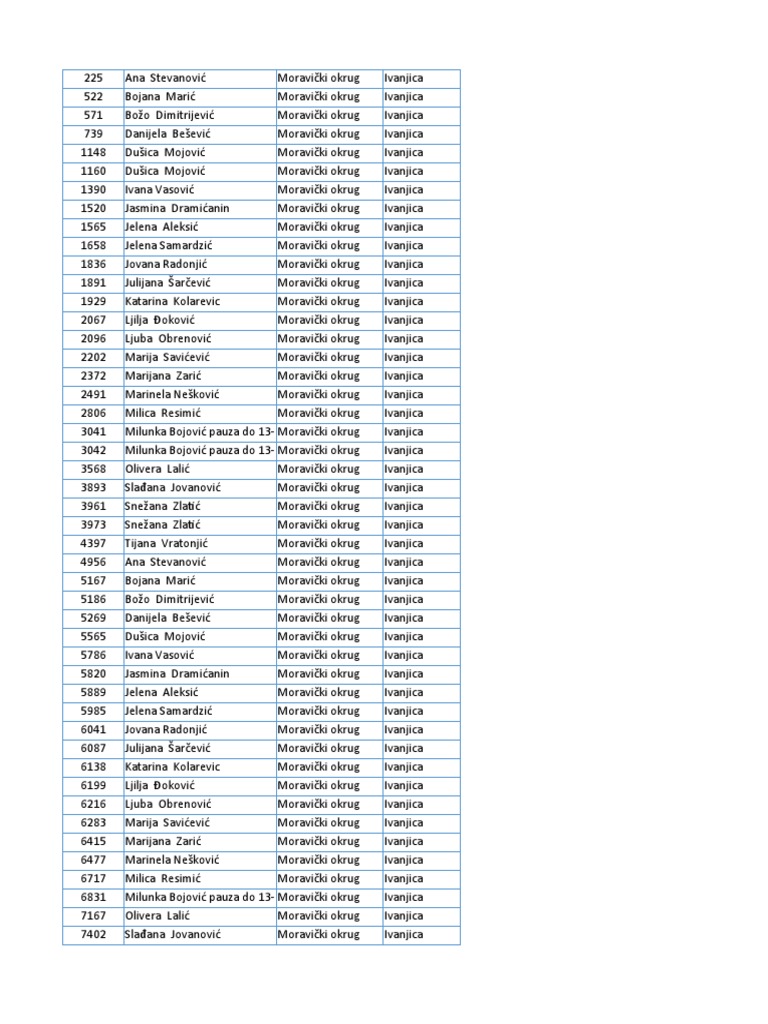 | 225 | Ana Stevanović | Moravički okrug | Ivanjica |
|---|---|---|---|
| 522 | Bojana Marić | Moravički okrug | Ivanjica |
| 571 | Božo Dimitrijević | Moravički okrug | Ivanjica |
| 739 | Danijela Bešević | Moravički okrug | Ivanjica |
| 1148 | Dušica Mojović | Moravički okrug | Ivanjica |
| 1160 | Dušica Mojović | Moravički okrug | Ivanjica |
| 1390 | Ivana Vasović | Moravički okrug | Ivanjica |
| 1520 | Jasmina Dramićanin | Moravički okrug | Ivanjica |
| 1565 | Jelena Aleksić | Moravički okrug | Ivanjica |
| 1658 | Jelena Samardzić | Moravički okrug | Ivanjica |
| 1836 | Jovana Radonjić | Moravički okrug | Ivanjica |
| 1891 | Julijana Šarčević | Moravički okrug | Ivanjica |
| 1929 | Katarina Kolarevic | Moravički okrug | Ivanjica |
| 2067 | Ljilja Đoković | Moravički okrug | Ivanjica |
| 2096 | Ljuba Obrenović | Moravički okrug | Ivanjica |
| 2202 | Marija Savićević | Moravički okrug | Ivanjica |
| 2372 | Marijana Zarić | Moravički okrug | Ivanjica |
| 2491 | Marinela Nešković | Moravički okrug | Ivanjica |
| 2806 | Milica Resimić | Moravički okrug | Ivanjica |
| 3041 | Milunka Bojović pauza do 13- | Moravički okrug | Ivanjica |
| 3042 | Milunka Bojović pauza do 13- | Moravički okrug | Ivanjica |
| 3568 | Olivera Lalić | Moravički okrug | Ivanjica |
| 3893 | Slađana Jovanović | Moravički okrug | Ivanjica |
| 3961 | Snežana Zlatić | Moravički okrug | Ivanjica |
| 3973 | Snežana Zlatić | Moravički okrug | Ivanjica |
| 4397 | Tijana Vratonjić | Moravički okrug | Ivanjica |
| 4956 | Ana Stevanović | Moravički okrug | Ivanjica |
| 5167 | Bojana Marić | Moravički okrug | Ivanjica |
| 5186 | Božo Dimitrijević | Moravički okrug | Ivanjica |
| 5269 | Danijela Bešević | Moravički okrug | Ivanjica |
| 5565 | Dušica Mojović | Moravički okrug | Ivanjica |
| 5786 | Ivana Vasović | Moravički okrug | Ivanjica |
| 5820 | Jasmina Dramićanin | Moravički okrug | Ivanjica |
| 5889 | Jelena Aleksić | Moravički okrug | Ivanjica |
| 5985 | Jelena Samardzić | Moravički okrug | Ivanjica |
| 6041 | Jovana Radonjić | Moravički okrug | Ivanjica |
| 6087 | Julijana Šarčević | Moravički okrug | Ivanjica |
| 6138 | Katarina Kolarevic | Moravički okrug | Ivanjica |
| 6199 | Ljilja Đoković | Moravički okrug | Ivanjica |
| 6216 | Ljuba Obrenović | Moravički okrug | Ivanjica |
| 6283 | Marija Savićević | Moravički okrug | Ivanjica |
| 6415 | Marijana Zarić | Moravički okrug | Ivanjica |
| 6477 | Marinela Nešković | Moravički okrug | Ivanjica |
| 6717 | Milica Resimić | Moravički okrug | Ivanjica |
| 6831 | Milunka Bojović pauza do 13- | Moravički okrug | Ivanjica |
| 7167 | Olivera Lalić | Moravički okrug | Ivanjica |
| 7402 | Slađana Jovanović | Moravički okrug | Ivanjica |